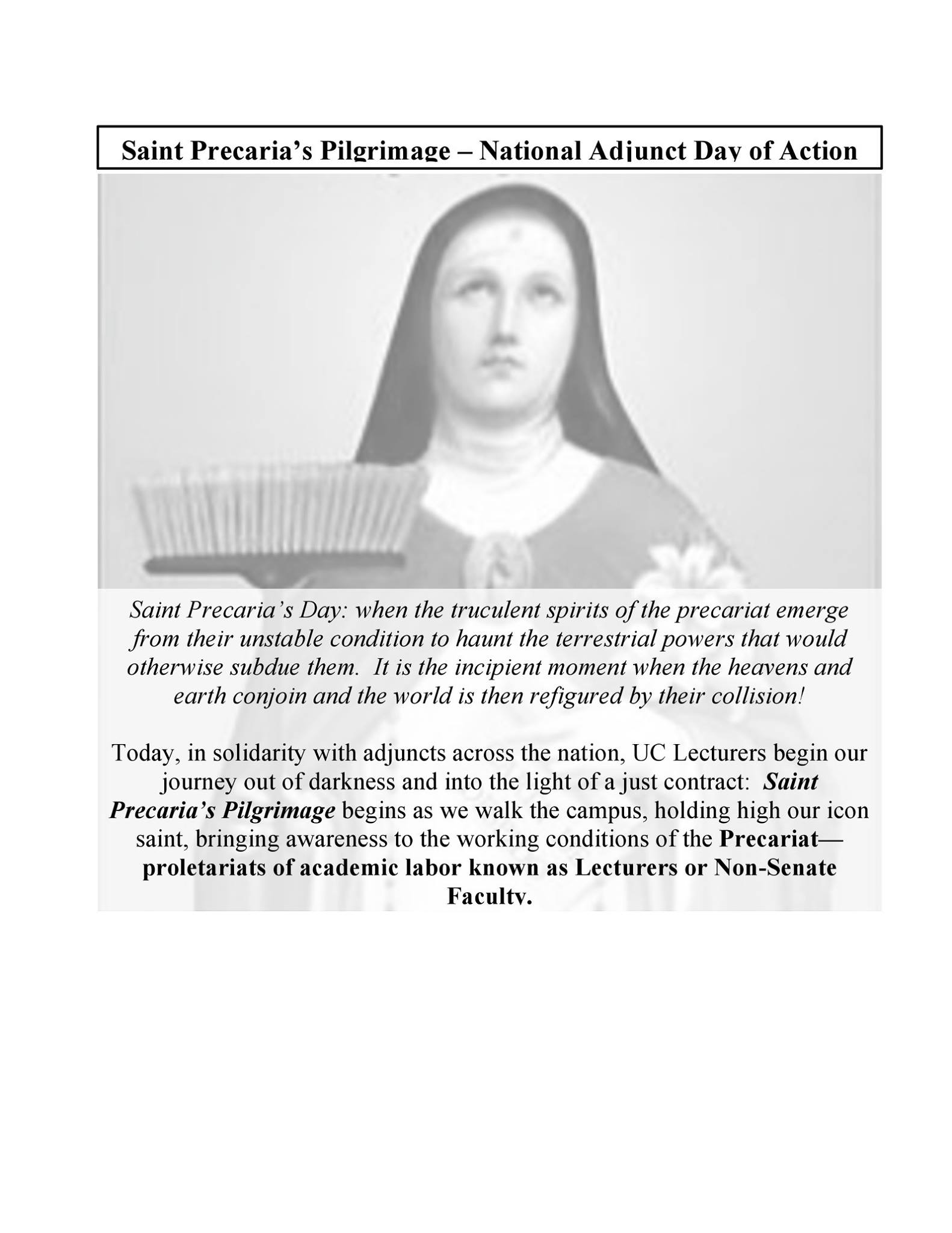 Saint Precaria's Pilgrimage – National Adjunct Day of Action

Saint Precaria's Day: when the truculent spirits of the precariat emerge from their unstable condition to haunt the terrestrial powers that would otherwise subdue them. It is the incipient moment when the heavens and earth conjoin and the world is then refigured by their collision!

Today, in solidarity with adjuncts across the nation, UC Lecturers begin our journey out of darkness and into the light of a just contract: Saint Precaria's Pilgrimage begins as we walk the campus, holding high our icon saint, bringing awareness to the working conditions of the Precariat—proletariats of academic labor known as Lecturers or Non-Senate Faculty.